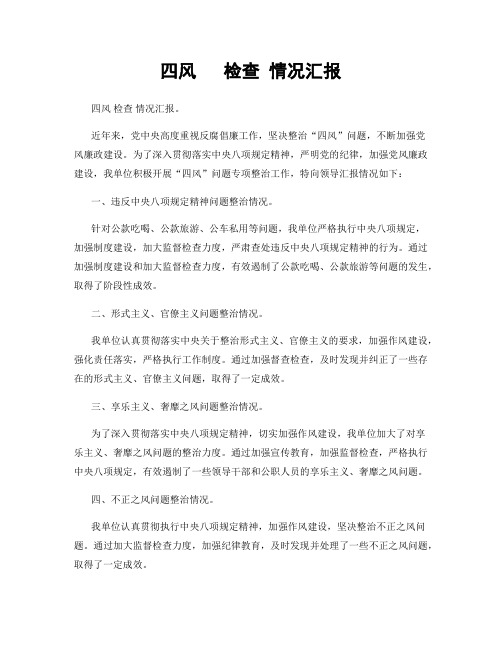 四风　　检查 情况汇报

四风 检查 情况汇报。

近年来，党中央高度重视反腐倡廉工作，坚决整治“四风”问题，不断加强党风廉政建设。为了深入贯彻落实中央八项规定精神，严明党的纪律，加强党风廉政建设，我单位积极开展“四风”问题专项整治工作，特向领导汇报情况如下：

一、违反中央八项规定精神问题整治情况。

针对公款吃喝、公款旅游、公车私用等问题，我单位严格执行中央八项规定，加强制度建设，加大监督检查力度，严肃查处违反中央八项规定精神的行为。通过加强制度建设和加大监督检查力度，有效遏制了公款吃喝、公款旅游等问题的发生，取得了阶段性成效。

二、形式主义、官僚主义问题整治情况。

我单位认真贯彻落实中央关于整治形式主义、官僚主义的要求，加强作风建设，强化责任落实，严格执行工作制度。通过加强督查检查，及时发现并纠正了一些存在的形式主义、官僚主义问题，取得了一定成效。

三、享乐主义、奢靡之风问题整治情况。

为了深入贯彻落实中央八项规定精神，切实加强作风建设，我单位加大了对享乐主义、奢靡之风问题的整治力度。通过加强宣传教育，加强监督检查，严格执行中央八项规定，有效遏制了一些领导干部和公职人员的享乐主义、奢靡之风问题。

四、不正之风问题整治情况。

我单位认真贯彻执行中央八项规定精神，加强作风建设，坚决整治不正之风问题。通过加大监督检查力度，加强纪律教育，及时发现并处理了一些不正之风问题，取得了一定成效。